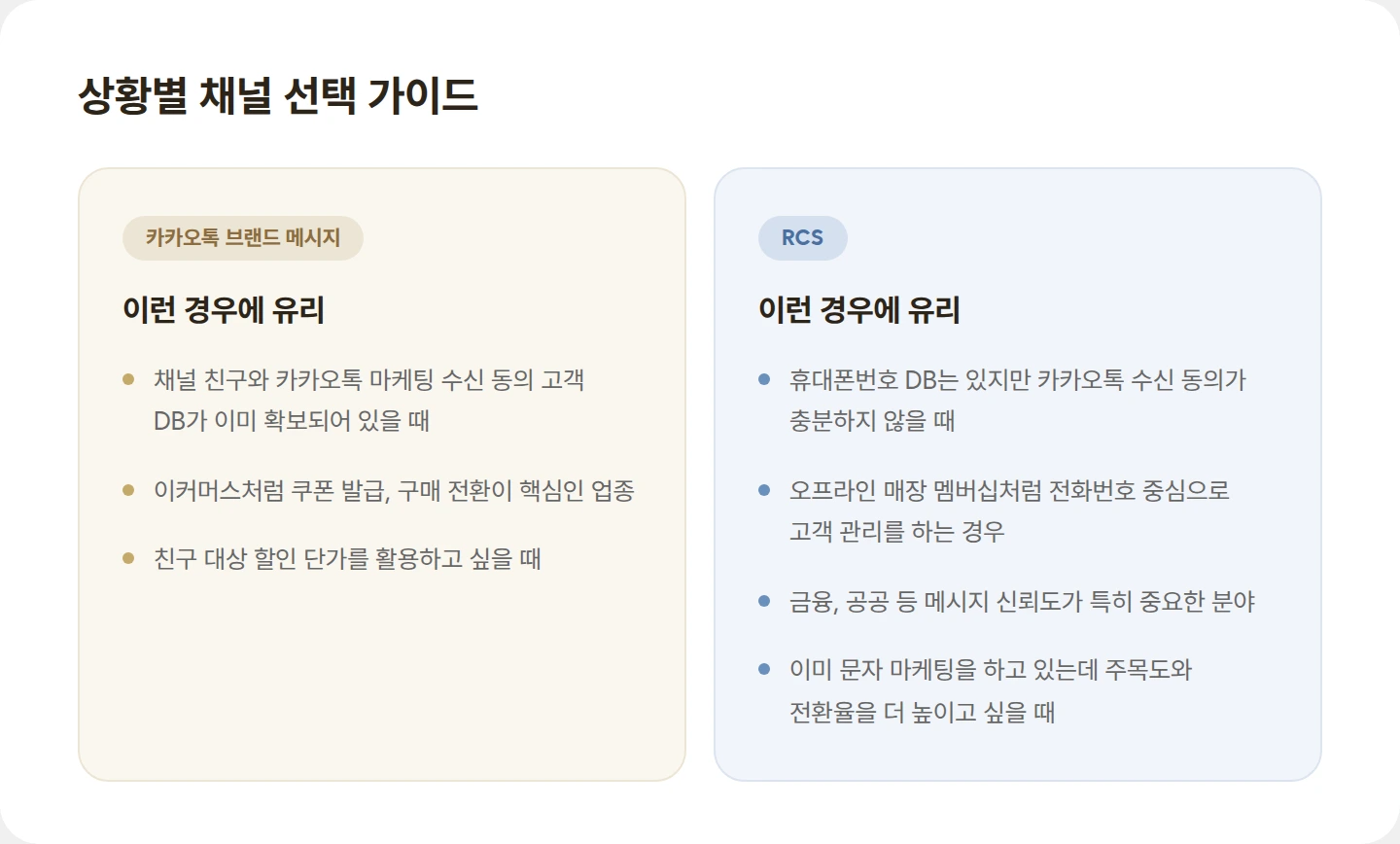 상황별 채널 선택 가이드

카카오톡 브랜드 메시지

이런 경우에 유리

• 채널 친구와 카카오톡 마케팅 수신 동의 고객 DB가 이미 확보되어 있을 때
• 이커머스처럼 쿠폰 발급, 구매 전환이 핵심인 업종
• 친구 대상 할인 단가를 활용하고 싶을 때

RCS

이런 경우에 유리

• 휴대폰번호 DB는 있지만 카카오톡 수신 동의가 충분하지 않을 때
• 오프라인 매장 멤버십처럼 전화번호 중심으로 고객 관리를 하는 경우
• 금융, 공공 등 메시지 신뢰도가 특히 중요한 분야
• 이미 문자 마케팅을 하고 있는데 주목도와 전환율을 더 높이고 싶을 때